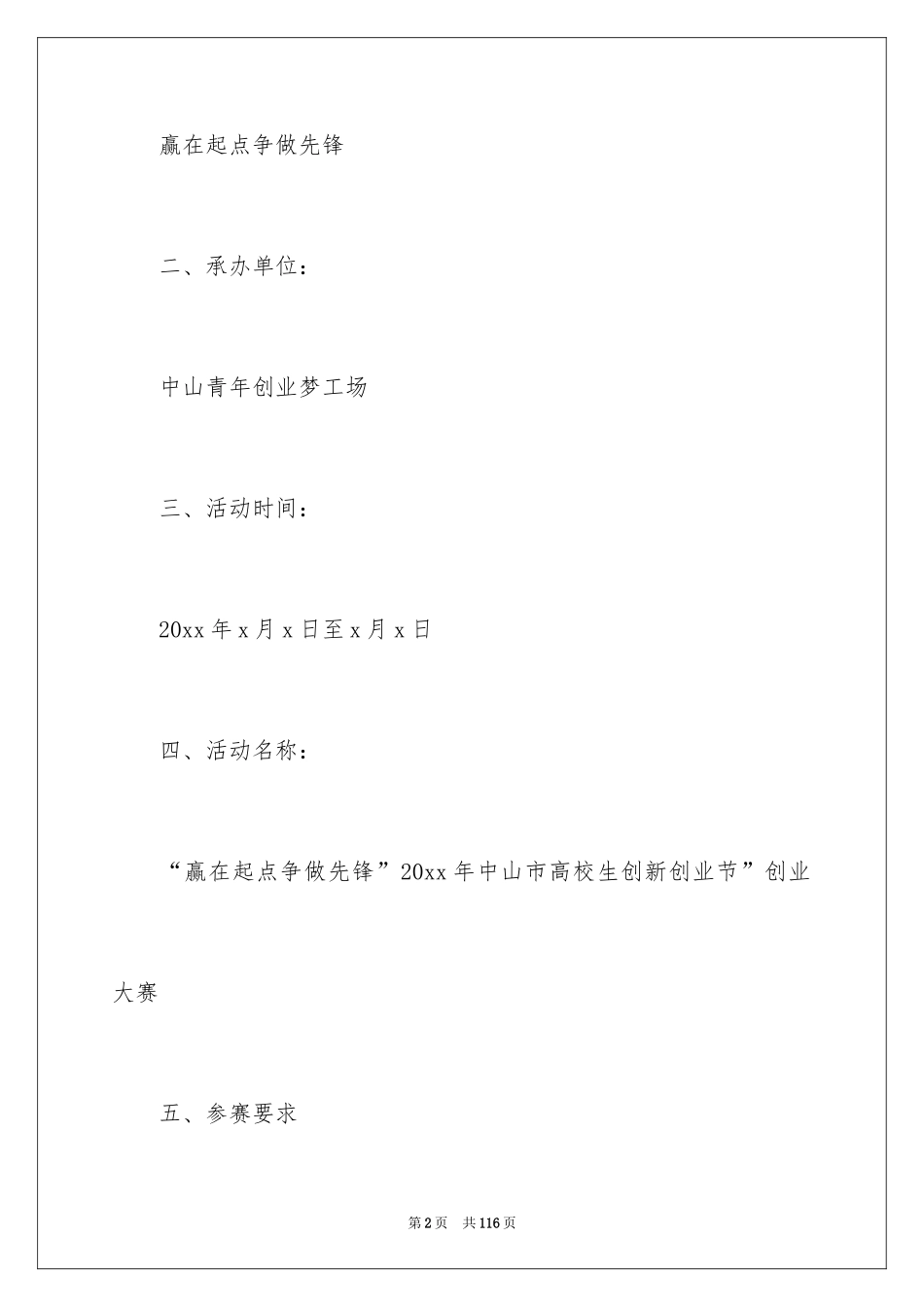 赢在起点争做先锋

二、承办单位：

中山青年创业梦工场

三、活动时间：

20xx 年 x 月 x 日至 x 月 x 日

四、活动名称：

“赢在起点争做先锋”20xx 年中山市高校生创新创业节”创业大赛

五、参赛要求

第 2 页 共 116 页